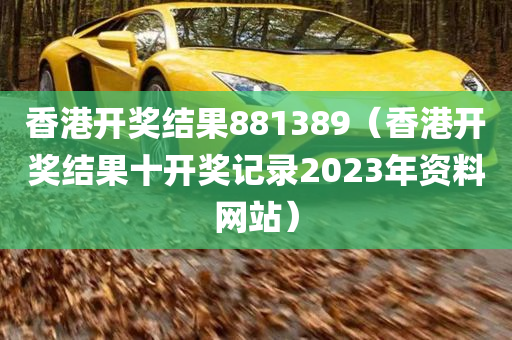 香港开奖结果881389（香港开奖结果十开奖记录2023年资料网站）